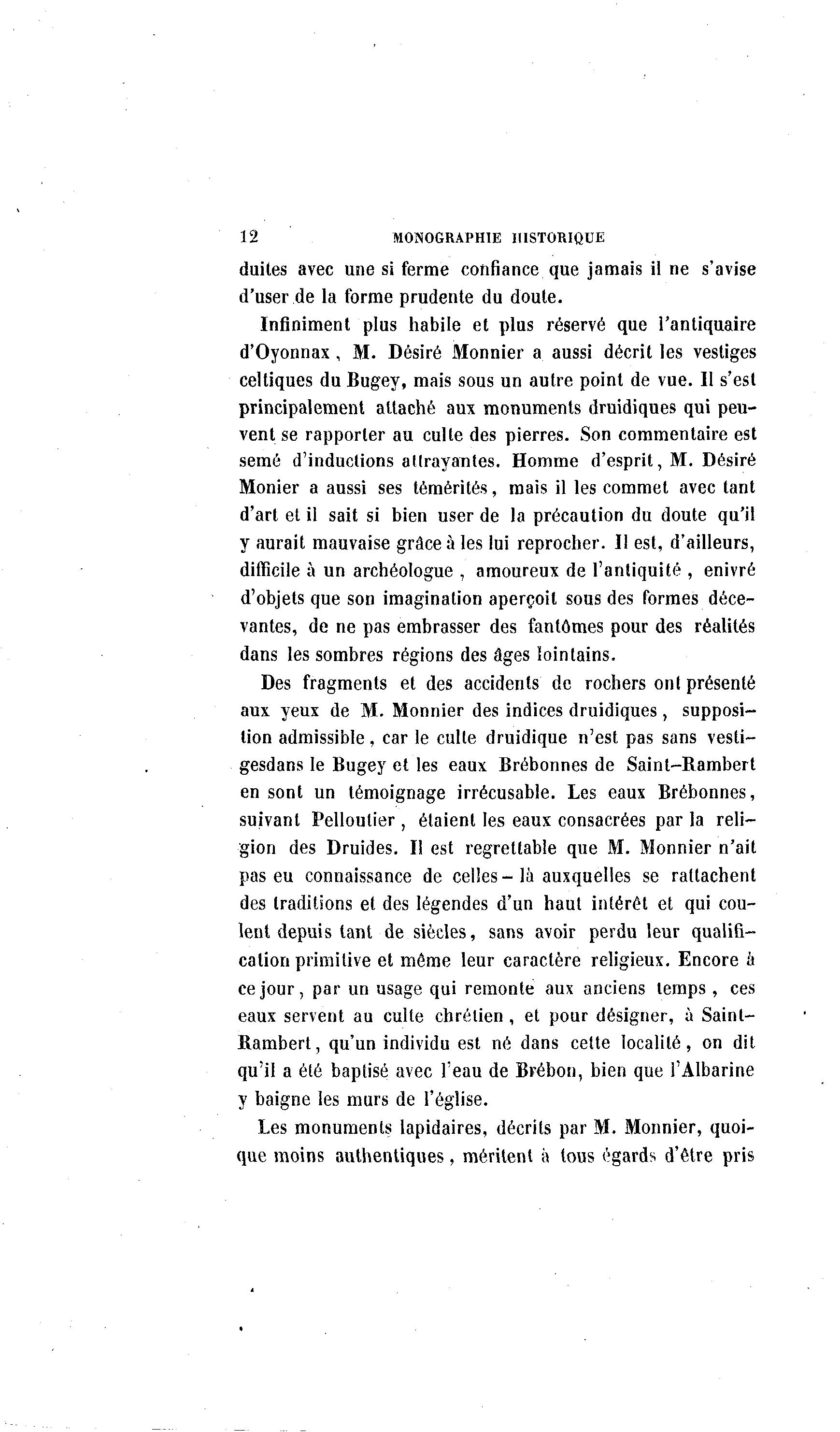 12 MONOGRAPHIE HISTORIQUE

duites avec une si ferme confiance que jamais il ne s'avise d'user de la forme prudente du doute.

Infiniment plus habile et plus réservé que l'antiquaire d'Oyonnax, M. Désiré Monnier a aussi décrit les vestiges celtiques du Bugey, mais sous un autre point de vue. Il s'est principalement attaché aux monuments druidiques qui peuvent se rapporter au culte des pierres. Son commentaire est semé d'inductions attrayantes. Homme d'esprit, M. Désiré Monier a aussi ses témérités, mais il les commet avec tant d'art et il sait si bien user de la précaution du doute qu'il y aurait mauvaise grâce à les lui reprocher. Il est, d'ailleurs, difficile à un archéologue, amoureux de l'antiquité, enivré d'objets que son imagination aperçoit sous des formes décevantes, de ne pas embrasser des fantômes pour des réalités dans les sombres régions des âges lointains.

Des fragments et des accidents de rochers ont présenté aux yeux de M. Monnier des indices druidiques, supposition admissible, car le culte druidique n'est pas sans vestigesdans le Bugey et les eaux Brébonnes de Saint-Rambert en sont un témoignage irrécusable. Les eaux Brébonnes, suivant Pelloutier, étaient les eaux consacrées par la religion des Druides. Il est regrettable que M. Monnier n'ait pas eu connaissance de celles-là auxquelles se rattachent des traditions et des légendes d'un haut intérêt et qui coulent depuis tant de siècles, sans avoir perdu leur qualification primitive et même leur caractère religieux. Encore à ce jour, par un usage qui remonte aux anciens temps, ces eaux servent au culte chrétien, et pour désigner, à Saint-Rambert, qu'un individu est né dans cette localité, on dit qu'il a été baptisé avec l'eau de Brébon, bien que l'Albarine y baigne les murs de l'église.

Les monuments lapidaires, décrits par M. Monnier, quoique moins authentiques, méritent à tous égards d'être pris